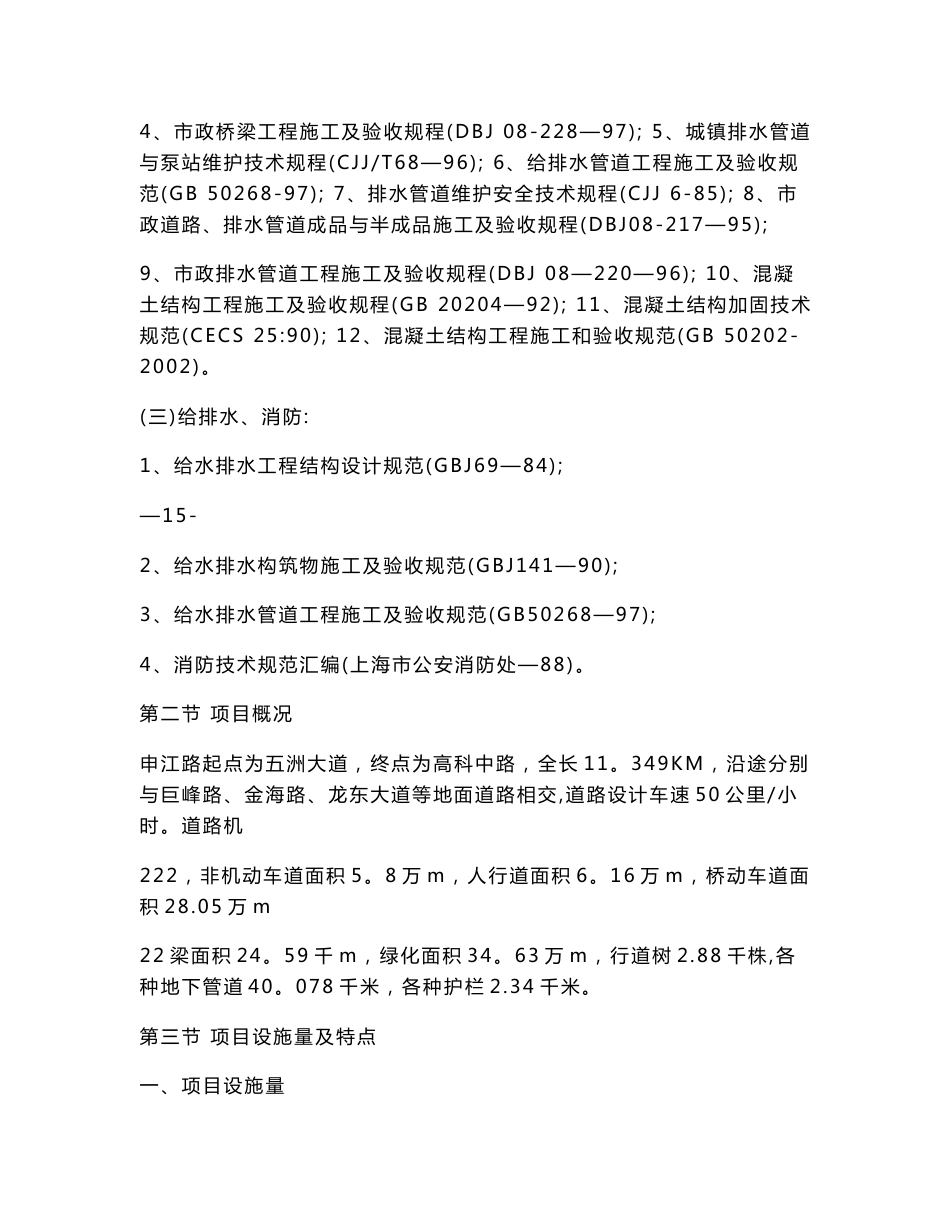 4、市政桥梁工程施工及验收规程(DBJ 08-228—97); 5、城镇排水管道与泵站维护技术规程(CJJ/T68—96); 6、给排水管道工程施工及验收规范(GB 50268-97); 7、排水管道维护安全技术规程(CJJ 6-85); 8、市政道路、排水管道成品与半成品施工及验收规程(DBJ08-217—95);

9、市政排水管道工程施工及验收规程(DBJ 08—220—96); 10、混凝土结构工程施工及验收规程(GB 20204—92); 11、混凝土结构加固技术规范(CECS 25:90); 12、混凝土结构工程施工和验收规范(GB 50202-2002)。

(三)给排水、消防:

1、给水排水工程结构设计规范(GBJ69—84);

—15-

2、给水排水构筑物施工及验收规范(GBJ141—90);

3、给水排水管道工程施工及验收规范(GB50268—97);

4、消防技术规范汇编(上海市公安消防处—88)。

第二节 项目概况

申江路起点为五洲大道，终点为高科中路，全长11。349KM，沿途分别与巨峰路、金海路、龙东大道等地面道路相交,道路设计车速50公里/小时。道路机

222，非机动车道面积5。8万m，人行道面积6。16万m，桥动车道面积28.05万m

22梁面积24。59千m，绿化面积34。63万m，行道树2.88千株,各种地下管道40。078千米，各种护栏2.34千米。

第三节 项目设施量及特点

一、项目设施量